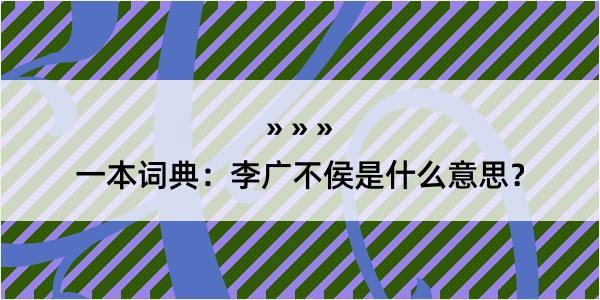 » » »

一本词典：李广不侯是什么意思？